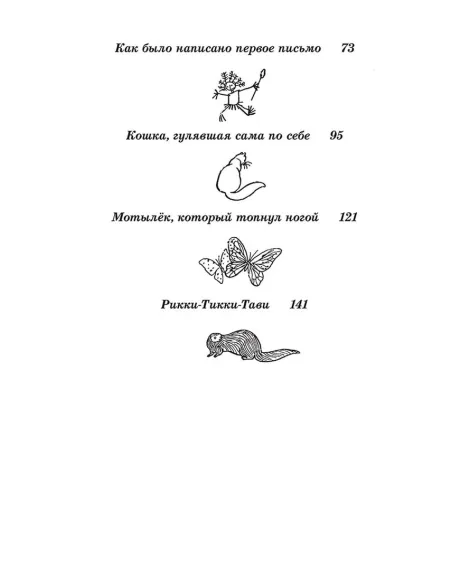 Как было написано первое письмо 73

Кошка, гулявшая сама по себе 95

Мотылёк, который топнул ногой 121

Рикки-Тикки-Тави 141